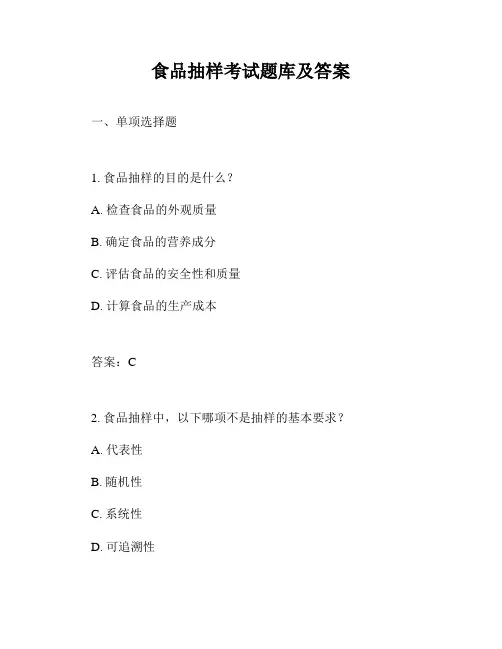 食品抽样考试题库及答案

一、单项选择题

1. 食品抽样的目的是什么？

A. 检查食品的外观质量

B. 确定食品的营养成分

C. 评估食品的安全性和质量

D. 计算食品的生产成本

答案：C

2. 食品抽样中，以下哪项不是抽样的基本要求？

A. 代表性

B. 随机性

C. 系统性

D. 可追溯性